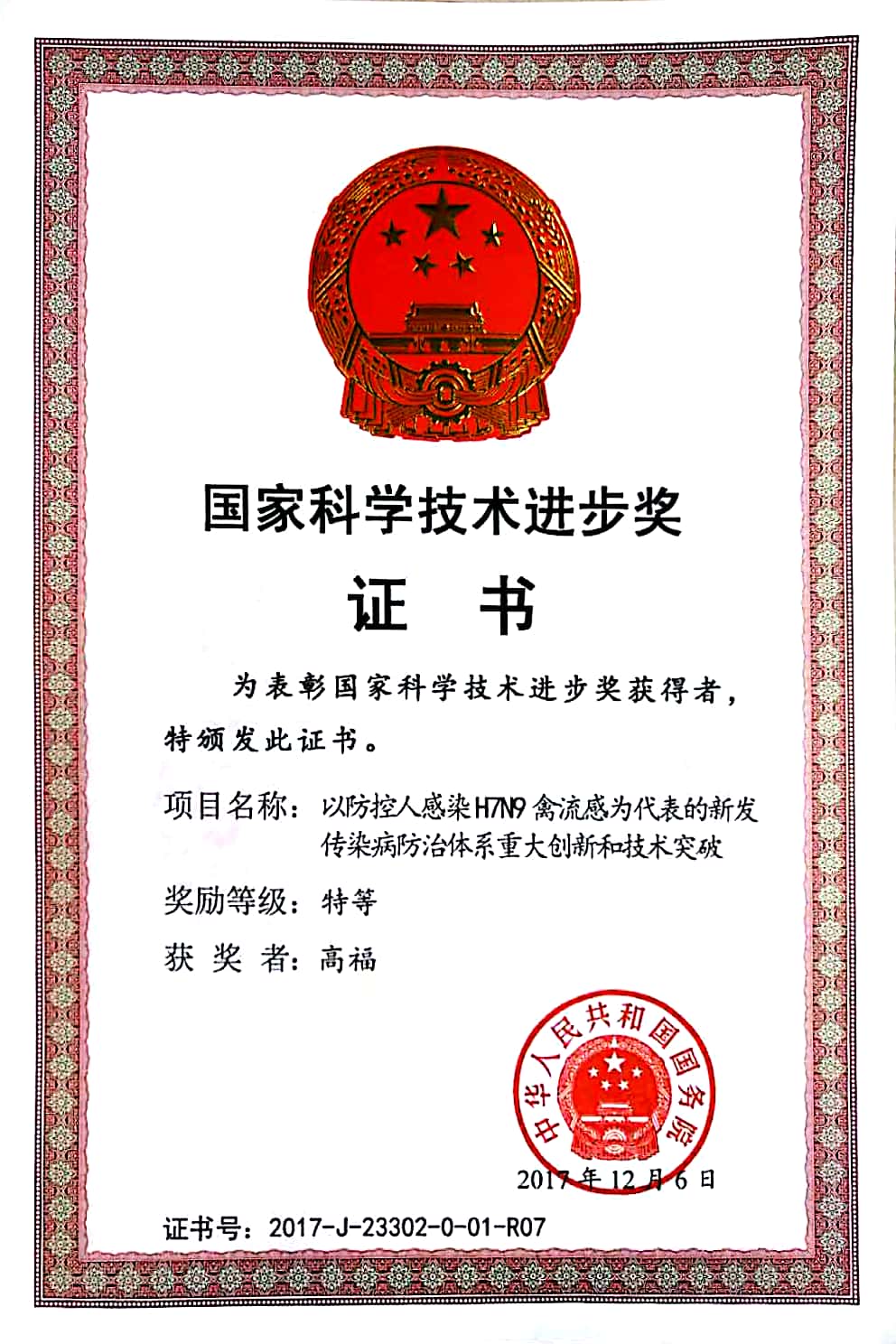 国家科学技术进步奖

证　书

为表彰国家科学技术进步奖获得者，特颁发此证书。

项目名称：以防控人感染H7N9禽流感为代表的新发传染病防治体系重大创新和技术突破

奖励等级：特等

获 奖 者：高福

中华人民共和国国务院

2017年12月6日

证书号：2017-J-23302-0-01-R07